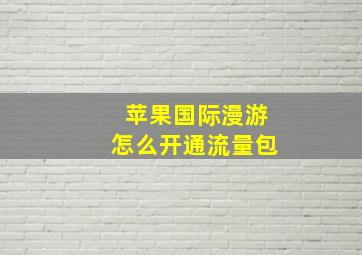 苹果国际漫游
怎么开通流量包